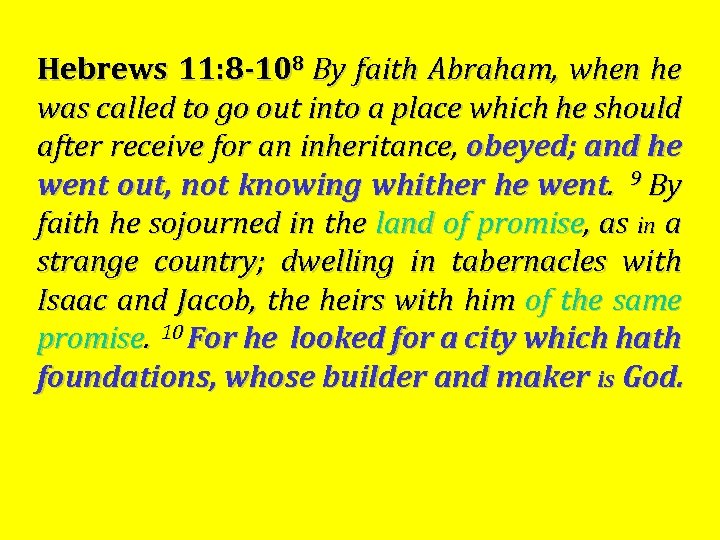 Hebrews 11:8-10$^{8}$ By faith Abraham, when he was called to go out into a place which he should after receive for an inheritance, obeyed; and he went out, not knowing whither he went. $^{9}$ By faith he sojourned in the land of promise, as in a strange country; dwelling in tabernacles with Isaac and Jacob, the heirs with him of the same promise. $^{10}$ For he looked for a city which hath foundations, whose builder and maker is God.